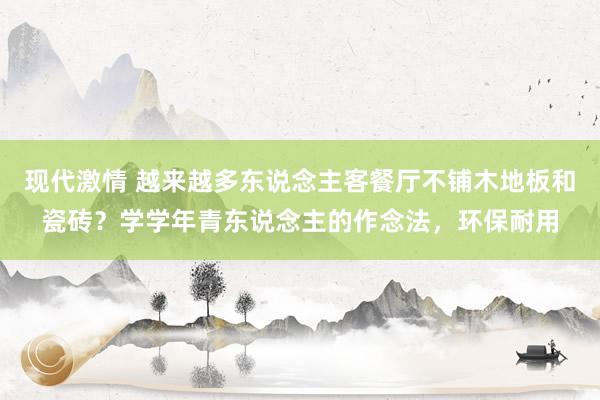 现代激情 越来越多东说念主客餐厅不铺木地板和瓷砖？学学年青东说念主的作念法，环保耐用